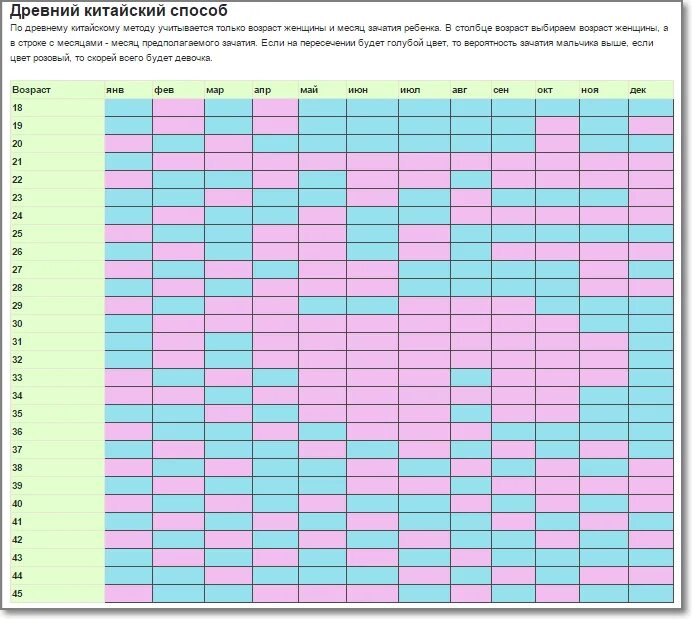 Древний китайский способ

По древнему китайскому методу учитывается только возраст женщины и месяц зачатия ребенка. В столбце возраст выбираем возраст женщины, а в строке с месяцами - месяц предполагаемого зачатия. Если на пересечении будет голубой цвет, то вероятность зачатия мальчика выше, если цвет розовый, то скорей всего будет девочка.

| Возраст | янв | фев | мар | апр | май | июн | июл | авг | сен | окт | ноя | дек |
|---|---|---|---|---|---|---|---|---|---|---|---|---|
| 18 | | | | | | | | | | | | |
| 19 | | | | | | | | | | | | |
| 20 | | | | | | | | | | | | |
| 21 | | | | | | | | | | | | |
| 22 | | | | | | | | | | | | |
| 23 | | | | | | | | | | | | |
| 24 | | | | | | | | | | | | |
| 25 | | | | | | | | | | | | |
| 26 | | | | | | | | | | | | |
| 27 | | | | | | | | | | | | |
| 28 | | | | | | | | | | | | |
| 29 | | | | | | | | | | | | |
| 30 | | | | | | | | | | | | |
| 31 | | | | | | | | | | | | |
| 32 | | | | | | | | | | | | |
| 33 | | | | | | | | | | | | |
| 34 | | | | | | | | | | | | |
| 35 | | | | | | | | | | | | |
| 36 | | | | | | | | | | | | |
| 37 | | | | | | | | | | | | |
| 38 | | | | | | | | | | | | |
| 39 | | | | | | | | | | | | |
| 40 | | | | | | | | | | | | |
| 41 | | | | | | | | | | | | |
| 42 | | | | | | | | | | | | |
| 43 | | | | | | | | | | | | |
| 44 | | | | | | | | | | | | |
| 45 | | | | | | | | | | | | |